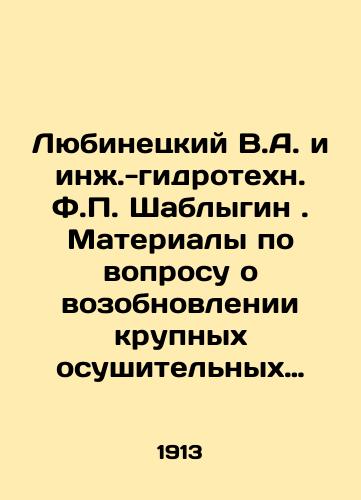 Любинецкий В.А. и инж.-гидротехн. Ф.П. Шаблыгин . Материалы по вопросу о возобновлении крупных осушительных…

1913